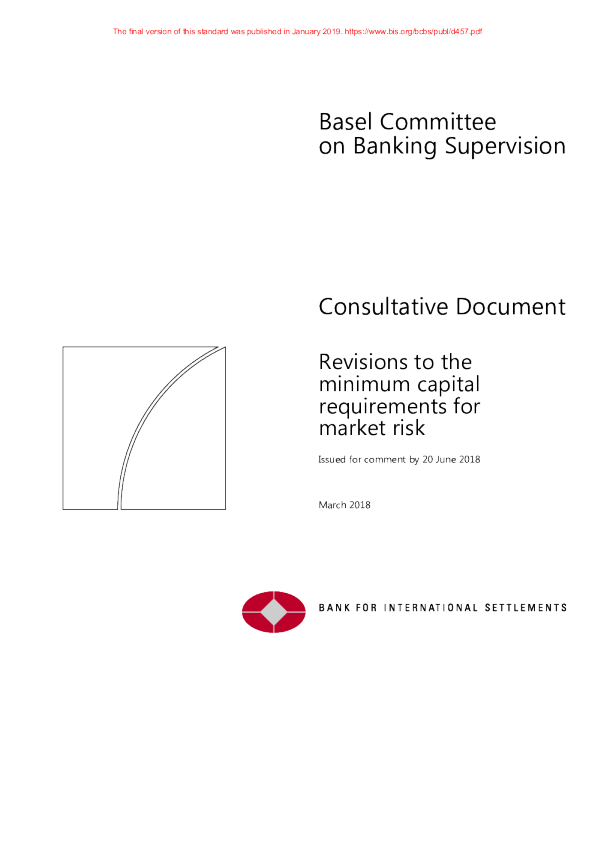 The final version of this standard was published in January 2019. https://www.bis.org/bcbs/publ/d457.pdf

Basel Committee
on Banking Supervision

Consultative Document

Revisions to the minimum capital requirements for market risk

Issued for comment by 20 June 2018

March 2018

BANK FOR INTERNATIONAL SETTLEMENTS